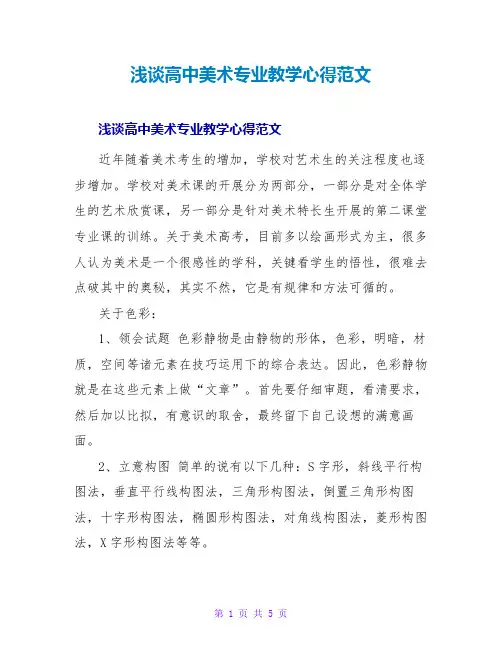 浅谈高中美术专业教学心得范文

浅谈高中美术专业教学心得范文

近年随着美术考生的增加，学校对艺术生的关注程度也逐步增加。学校对美术课的开展分为两部分，一部分是对全体学生的艺术欣赏课，另一部分是针对美术特长生开展的第二课堂专业课的训练。关于美术高考，目前多以绘画形式为主，很多人认为美术是一个很感性的学科，关键看学生的悟性，很难去点破其中的奥秘，其实不然，它是有规律和方法可循的。

关于色彩：

1、领会试题 色彩静物是由静物的形体，色彩，明暗，材质，空间等诸元素在技巧运用下的综合表达。因此，色彩静物就是在这些元素上做“文章”。首先要仔细审题，看清要求，然后加以比拟，有意识的取舍，最终留下自己设想的满意画面。

2、立意构图 简单的说有以下几种：S字形，斜线平行构图法，垂直平行线构图法，三角形构图法，倒置三角形构图法，十字形构图法，椭圆形构图法，对角线构图法，菱形构图法，X字形构图法等等。

第 1 页 共 5 页